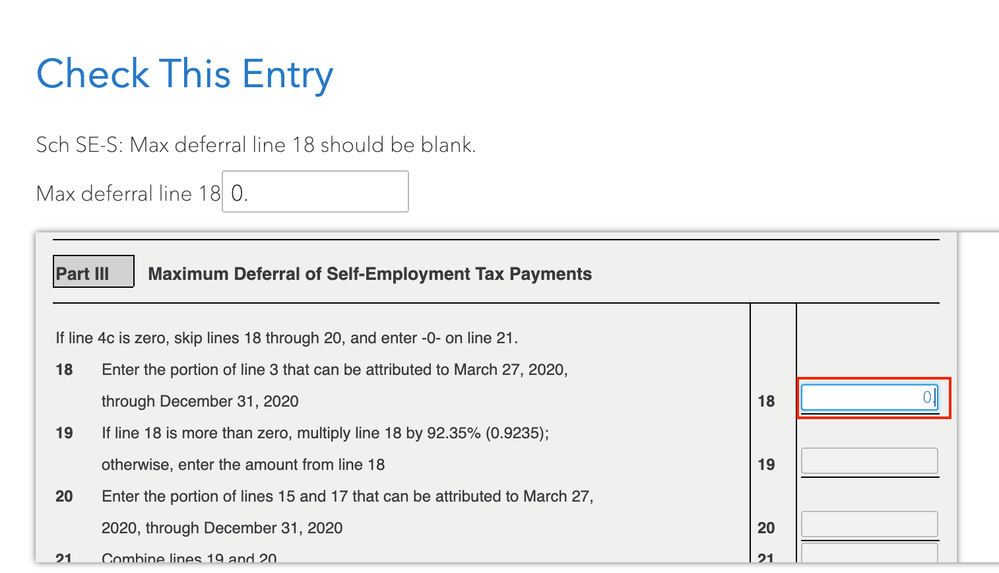 Check This Entry

Sch SE-S: Max deferral line 18 should be blank.

Max deferral line 18 0.

Part III Maximum Deferral of Self-Employment Tax Payments

If line 4c is zero, skip lines 18 through 20, and enter -0- on line 21.

18 Enter the portion of line 3 that can be attributed to March 27, 2020, through December 31, 2020 18 0

19 If line 18 is more than zero, multiply line 18 by 92.35% (0.9235); otherwise, enter the amount from line 18 19

20 Enter the portion of lines 15 and 17 that can be attributed to March 27, 2020, through December 31, 2020 20

21 Combine lines 19 and 20 21